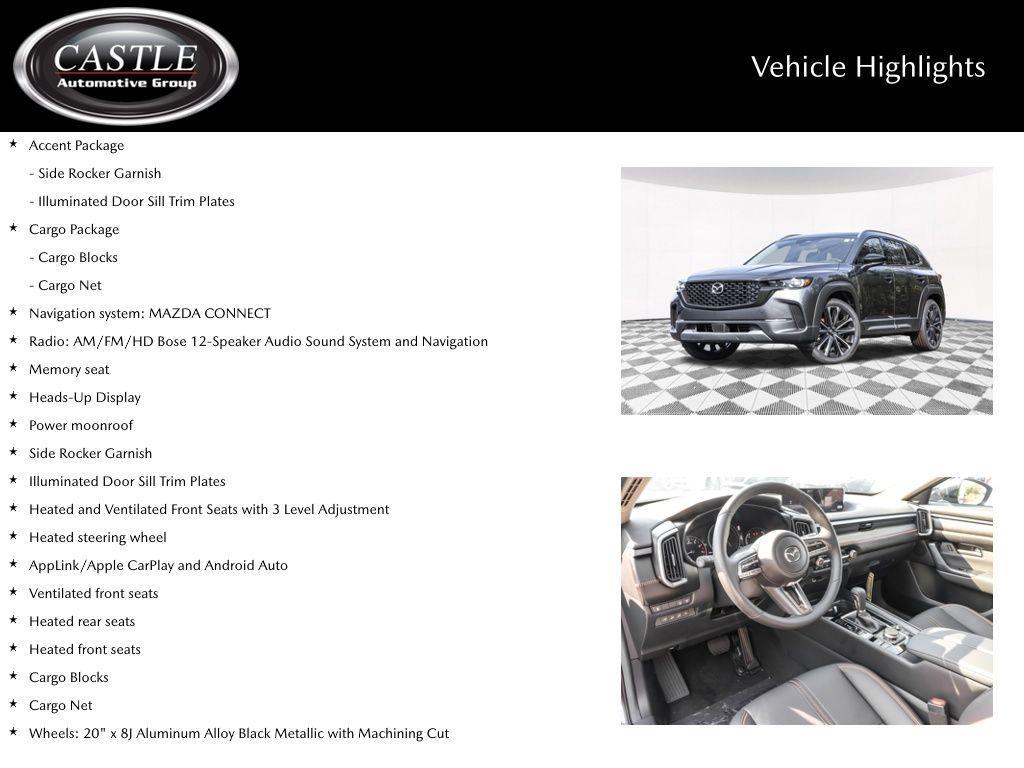 CASTLE
Automotive Group

Vehicle Highlights

★ Accent Package
- Side Rocker Garnish
- Illuminated Door Sill Trim Plates
★ Cargo Package
- Cargo Blocks
- Cargo Net
★ Navigation system: MAZDA CONNECT
★ Radio: AM/FM/HD Bose 12-Speaker Audio Sound System and Navigation
★ Memory seat
★ Heads-Up Display
★ Power moonroof
★ Side Rocker Garnish
★ Illuminated Door Sill Trim Plates
★ Heated and Ventilated Front Seats with 3 Level Adjustment
★ Heated steering wheel
★ AppLink/Apple CarPlay and Android Auto
★ Ventilated front seats
★ Heated rear seats
★ Heated front seats
★ Cargo Blocks
★ Cargo Net
★ Wheels: 20" x 8J Aluminum Alloy Black Metallic with Machining Cut